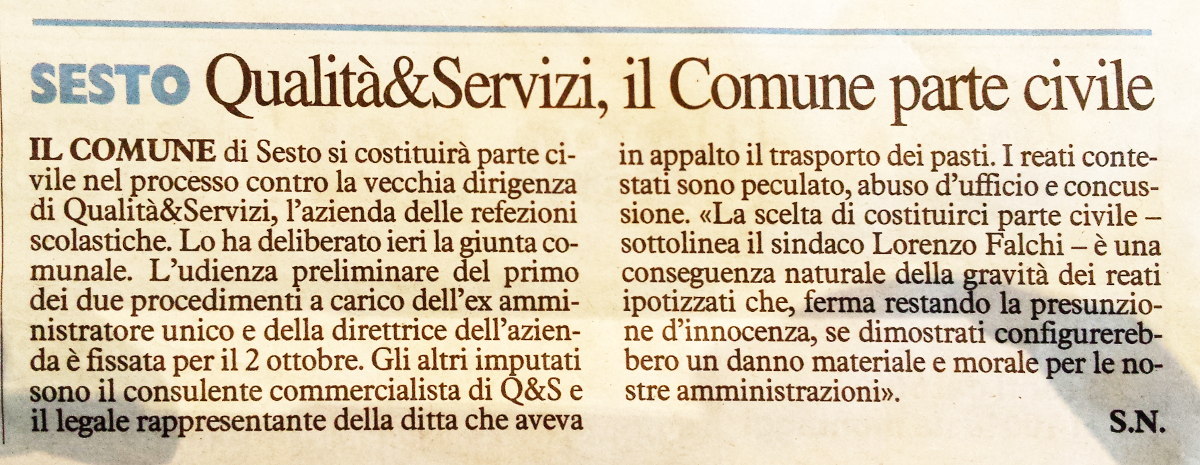 SESTO Qualità&Servizi, il Comune parte civile

IL COMUNE di Sesto si costituirà parte civile nel processo contro la vecchia dirigenza di Qualità&Servizi, l'azienda delle refezioni scolastiche. Lo ha deliberato ieri la giunta comunale. L'udienza preliminare del primo dei due procedimenti a carico dell'ex amministratore unico e della direttrice dell'azienda è fissata per il 2 ottobre. Gli altri imputati sono il consulente commercialista di Q&S e il legale rappresentante della ditta che aveva in appalto il trasporto dei pasti. I reati contestati sono peculato, abuso d'ufficio e concussione. «La scelta di costituirci parte civile – sottolinea il sindaco Lorenzo Falchi – è una conseguenza naturale della gravità dei reati ipotizzati che, ferma restando la presunzione d'innocenza, se dimostrati configurerebbero un danno materiale e morale per le nostre amministrazioni».

S.N.